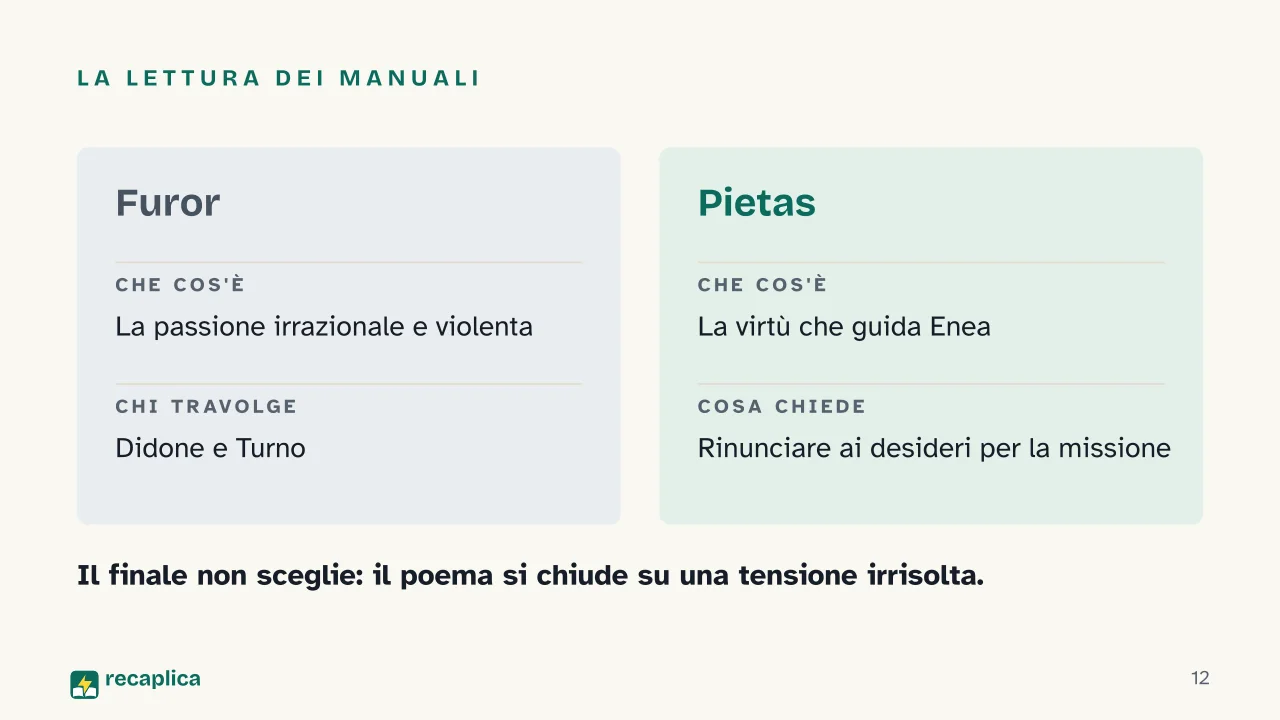 LA LETTURA DEI MANUALI

Furor

CHE COS'È

La passione irrazionale e violenta

CHI TRAVOLGE

Didone e Turno

Pietas

CHE COS'È

La virtù che guida Enea

COSA CHIEDE

Rinunciare ai desideri per la missione

Il finale non sceglie: il poema si chiude su una tensione irrisolta.

recaplica

12